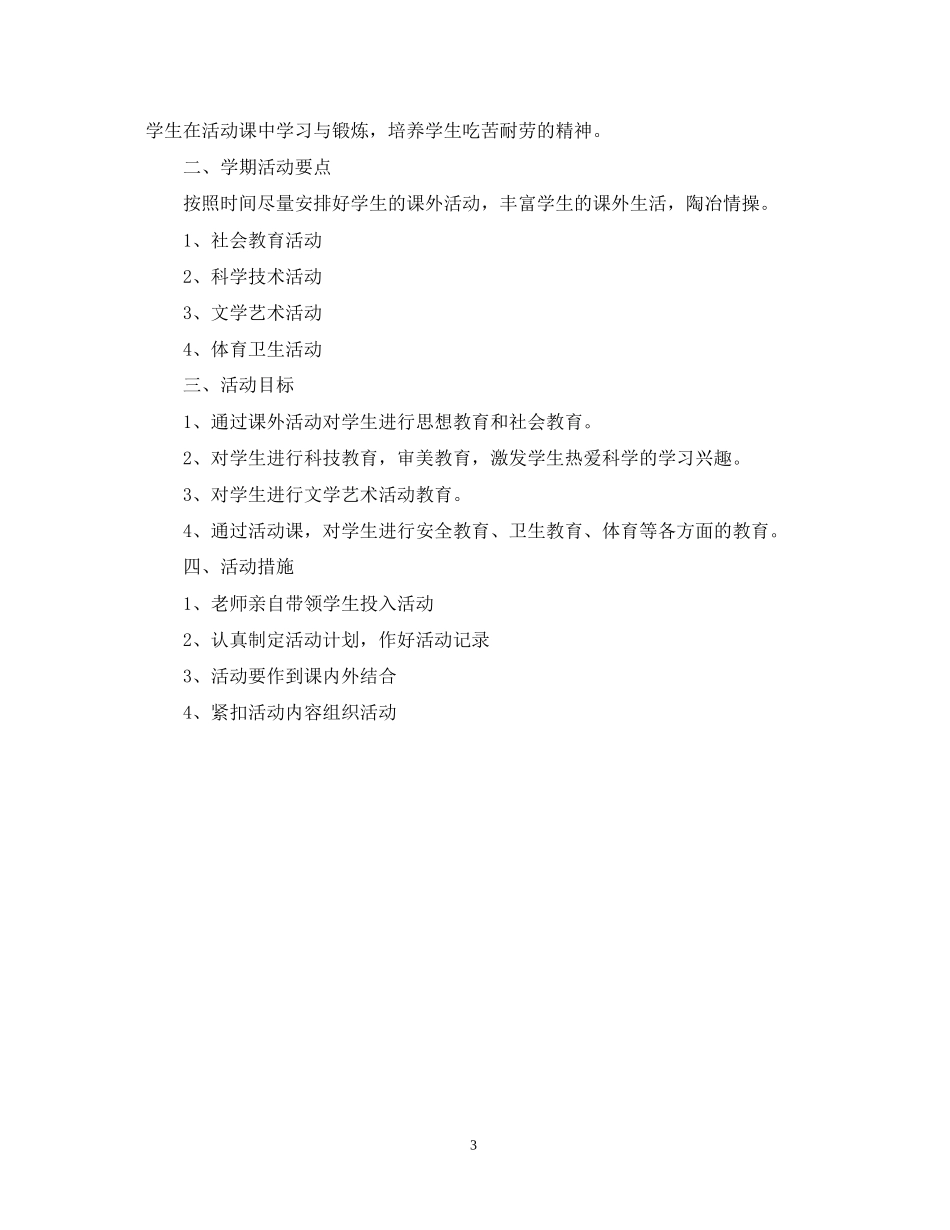 学生在活动课中学习与锻炼，培养学生吃苦耐劳的精神。

二、学期活动要点

按照时间尽量安排好学生的课外活动，丰富学生的课外生活，陶冶情操。

1、社会教育活动

2、科学技术活动

3、文学艺术活动

4、体育卫生活动

三、活动目标

1、通过课外活动对学生进行思想教育和社会教育。

2、对学生进行科技教育，审美教育，激发学生热爱科学的学习兴趣。

3、对学生进行文学艺术活动教育。

4、通过活动课，对学生进行安全教育、卫生教育、体育等各方面的教育。

四、活动措施

1、老师亲自带领学生投入活动

2、认真制定活动计划，作好活动记录

3、活动要作到课内外结合

4、紧扣活动内容组织活动

3